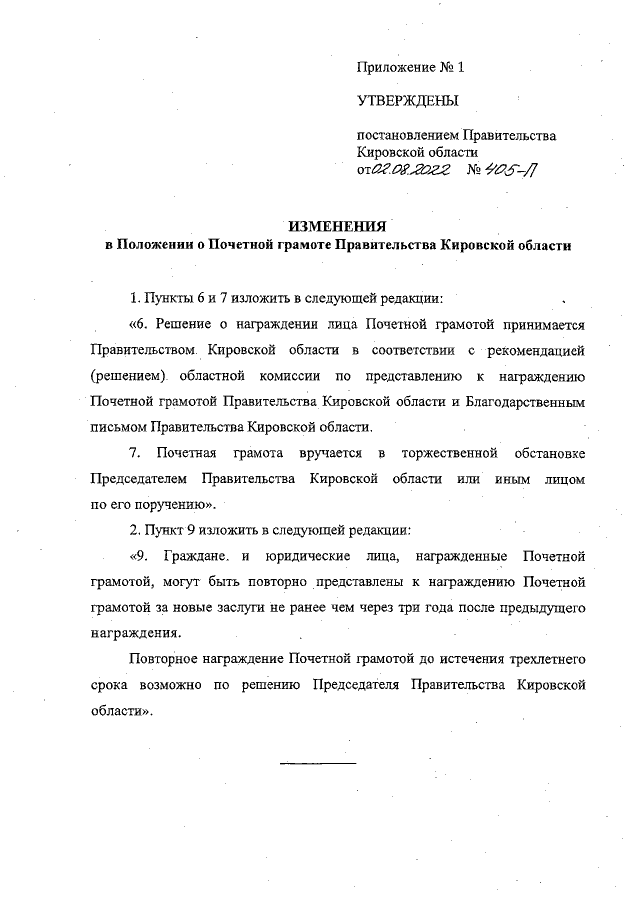 Приложение № 1

УТВЕРЖДЕНЫ

постановлением Правительства Кировской области
от 02.08.2022 № 405-П

ИЗМЕНЕНИЯ
в Положении о Почетной грамоте Правительства Кировской области

1. Пункты 6 и 7 изложить в следующей редакции:

«6. Решение о награждении лица Почетной грамотой принимается Правительством Кировской области в соответствии с рекомендацией (решением) областной комиссии по представлению к награждению Почетной грамотой Правительства Кировской области и Благодарственным письмом Правительства Кировской области.

7. Почетная грамота вручается в торжественной обстановке Председателем Правительства Кировской области или иным лицом по его поручению».

2. Пункт 9 изложить в следующей редакции:

«9. Граждане и юридические лица, награжденные Почетной грамотой, могут быть повторно представлены к награждению Почетной грамотой за новые заслуги не ранее чем через три года после предыдущего награждения.

Повторное награждение Почетной грамотой до истечения трехлетнего срока возможно по решению Председателя Правительства Кировской области».